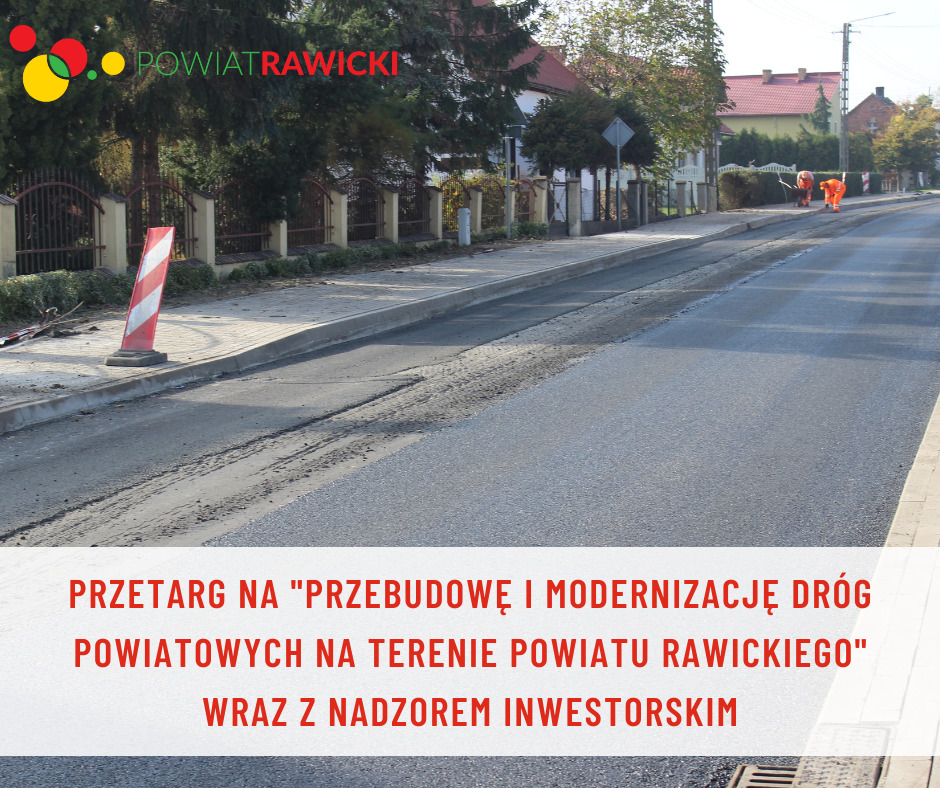 POWIATRAWICKI

PRZETARG NA "PRZEBUDOWĘ I MODERNIZACJĘ DRÓG POWIATOWYCH NA TERENIE POWIATU RAWICKIEGO" WRAZ Z NADZOREM INWESTORSKIM